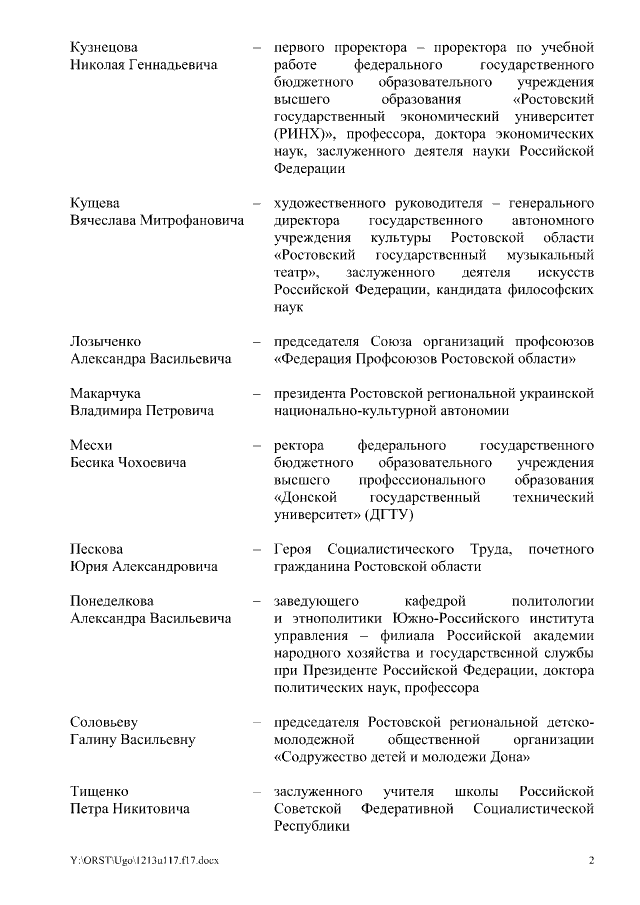 Кузнецова Николая Геннадьевича – первого проректора – проректора по учебной работе федерального государственного бюджетного образовательного учреждения высшего образования «Ростовский государственный экономический университет (РИНХ)», профессора, доктора экономических наук, заслуженного деятеля науки Российской Федерации

Кущева Вячеслава Митрофановича – художественного руководителя – генерального директора государственного автономного учреждения культуры Ростовской области «Ростовский государственный музыкальный театр», заслуженного деятеля искусств Российской Федерации, кандидата философских наук

Лозыченко Александра Васильевича – председателя Союза организаций профсоюзов «Федерация Профсоюзов Ростовской области»

Макарчука Владимира Петровича – президента Ростовской региональной украинской национально-культурной автономии

Месхи Бесика Чохоевича – ректора федерального государственного бюджетного образовательного учреждения высшего профессионального образования «Донской государственный технический университет» (ДГТУ)

Пескова Юрия Александровича – Героя Социалистического Труда, почетного гражданина Ростовской области

Понеделкова Александра Васильевича – заведующего кафедрой политологии и этнополитики Южно-Российского института управления – филиала Российской академии народного хозяйства и государственной службы при Президенте Российской Федерации, доктора политических наук, профессора

Соловьеву Галину Васильевну – председателя Ростовской региональной детско-молодежной общественной организации «Содружество детей и молодежи Дона»

Тищенко Петра Никитовича – заслуженного учителя школы Российской Советской Федеративной Социалистической Республики

Y:\ORST\Ugo\1213u117.f17.docx 2